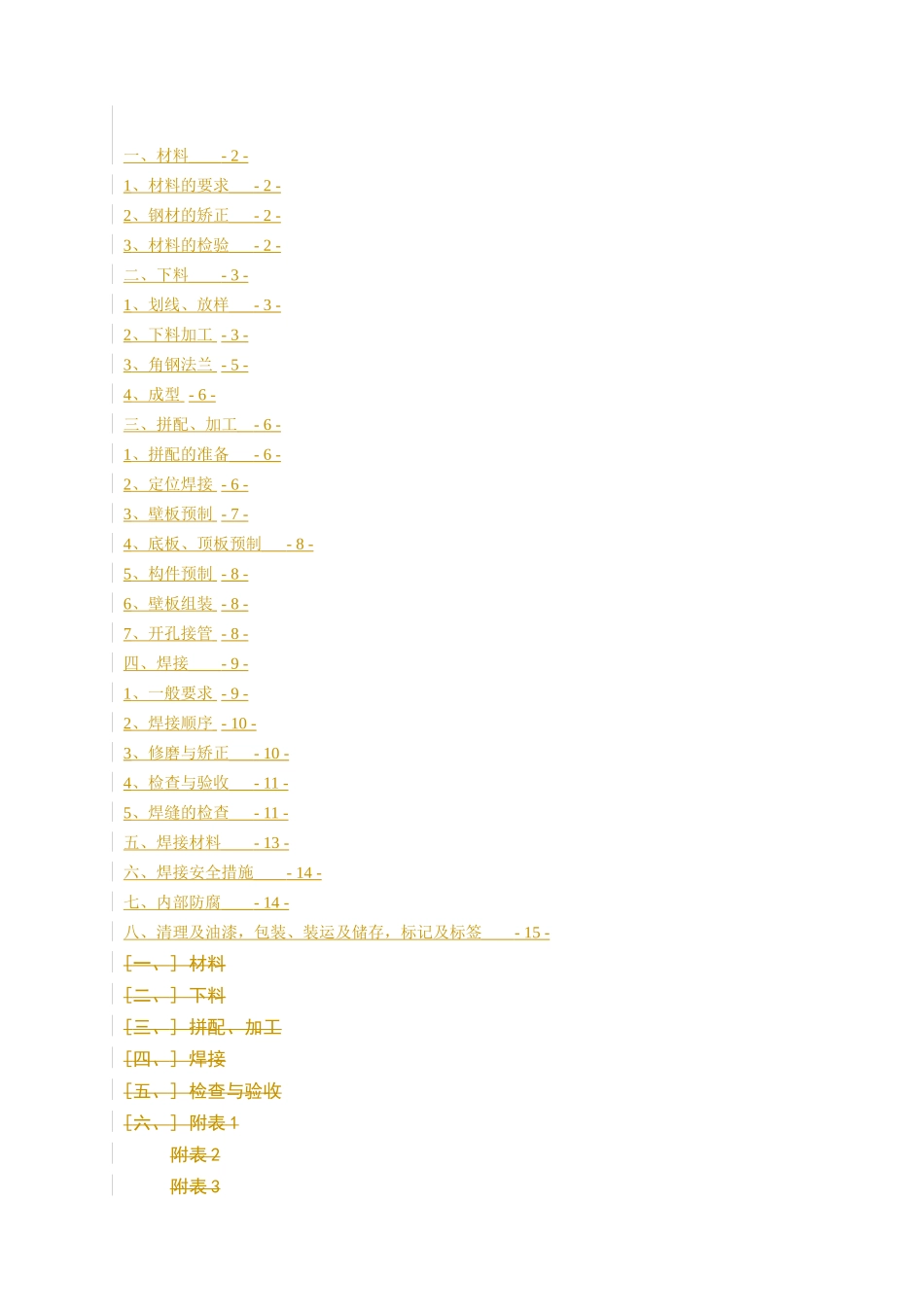 一、材料 - 2 -
1、材料的要求 - 2 -
2、钢材的矫正 - 2 -
3、材料的检验 - 2 -
二、下料 - 3 -
1、划线、放样 - 3 -
2、下料加工 - 3 -
3、角钢法兰 - 5 -
4、成型 - 6 -
三、拼配、加工 - 6 -
1、拼配的准备 - 6 -
2、定位焊接 - 6 -
3、壁板预制 - 7 -
4、底板、顶板预制 - 8 -
5、构件预制 - 8 -
6、壁板组装 - 8 -
7、开孔接管 - 8 -
四、焊接 - 9 -
1、一般要求 - 9 -
2、焊接顺序 - 10 -
3、修磨与矫正 - 10 -
4、检查与验收 - 11 -
5、焊缝的检查 - 11 -
五、焊接材料 - 13 -
六、焊接安全措施 - 14 -
七、内部防腐 - 14 -
八、清理及油漆，包装、装运及储存，标记及标签 - 15 -
[一、] 材料
[二、] 下料
[三、] 拼配、加工
[四、] 焊接
[五、] 检查与验收
[六、] 附表 1
附表 2
附表 3